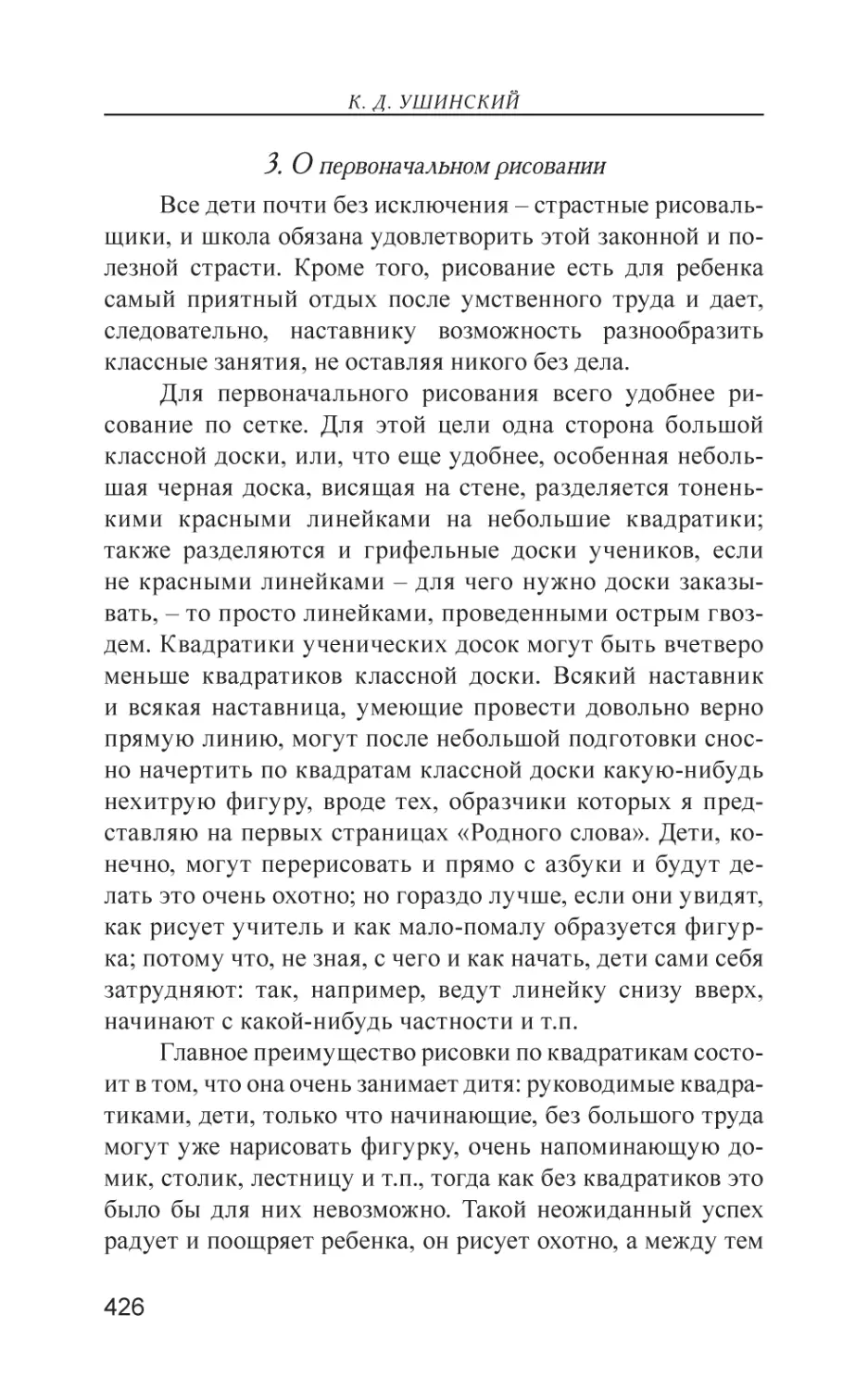 К. Д. УШИНСКИЙ

3. О первоначальном рисовании

Все дети почти без исключения – страстные рисовальщики, и школа обязана удовлетворить этой законной и полезной страсти. Кроме того, рисование есть для ребенка самый приятный отдых после умственного труда и дает, следовательно, наставнику возможность разнообразить классные занятия, не оставляя никого без дела.

Для первоначального рисования всего удобнее рисование по сетке. Для этой цели одна сторона большой классной доски, или, что еще удобнее, особенная небольшая черная доска, висящая на стене, разделяется тоненькими красными линейками на небольшие квадратики; также разделяются и грифельные доски учеников, если не красными линейками – для чего нужно доски заказывать, – то просто линейками, проведенными острым гвоздем. Квадратики ученических досок могут быть вчетверо меньше квадратиков классной доски. Всякий наставник и всякая наставница, умеющие провести довольно верно прямую линию, могут после небольшой подготовки сносно начертить по квадратам классной доски какую-нибудь нехитрую фигуру, вроде тех, образчики которых я представляю на первых страницах «Родного слова». Дети, конечно, могут перерисовать и прямо с азбуки и будут делать это очень охотно; но гораздо лучше, если они увидят, как рисует учитель и как мало-помалу образуется фигурка; потому что, не зная, с чего и как начать, дети сами себя затрудняют: так, например, ведут линейку снизу вверх, начинают с какой-нибудь частности и т.п.

Главное преимущество рисовки по квадратикам состоит в том, что она очень занимает дитя: руководимые квадратиками, дети, только что начинающие, без большого труда могут уже нарисовать фигурку, очень напоминающую домик, столик, лестницу и т.п., тогда как без квадратиков это было бы для них невозможно. Такой неожиданный успех радует и поощряет ребенка, он рисует охотно, а между тем

426